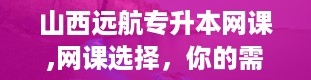 山西远航专升本网课
,网课选择，你的需